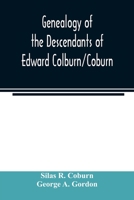 Genealogy of the Descendants of Edward Colburn/Coburn

Silas R. Coburn
George A. Gordon